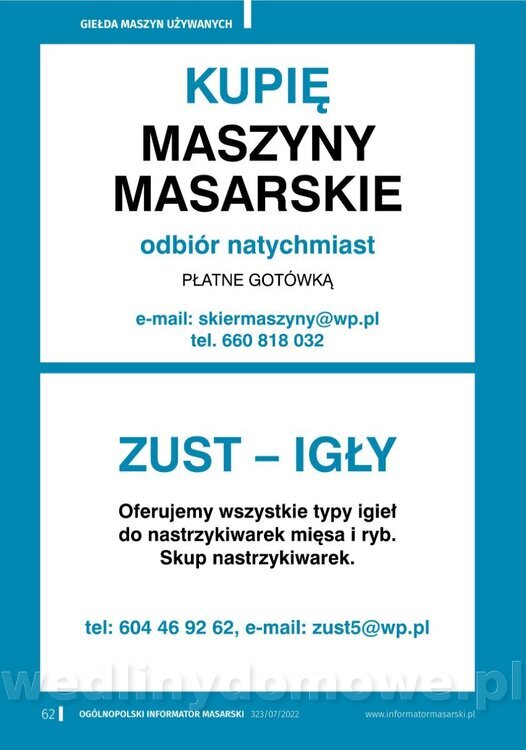 GIEŁDA MASZYN UŻYWANYCH

KUPIĘ
MASZYNY
MASARSKIE

odbiór natychmiast

PŁATNE GOTÓWKĄ

e-mail: skiermaszyny@wp.pl
tel. 660 818 032

ZUST – IGŁY

Oferujemy wszystkie typy igieł
do nastrzykiwarek mięsa i ryb.
Skup nastrzykiwarek.

tel: 604 46 92 62, e-mail: zust5@wp.pl

62 OGÓLNOPOLSKI INFORMATOR MASARSKI 323/07/2022 www.informatormasarski.pl

wedlinydomowe.pl